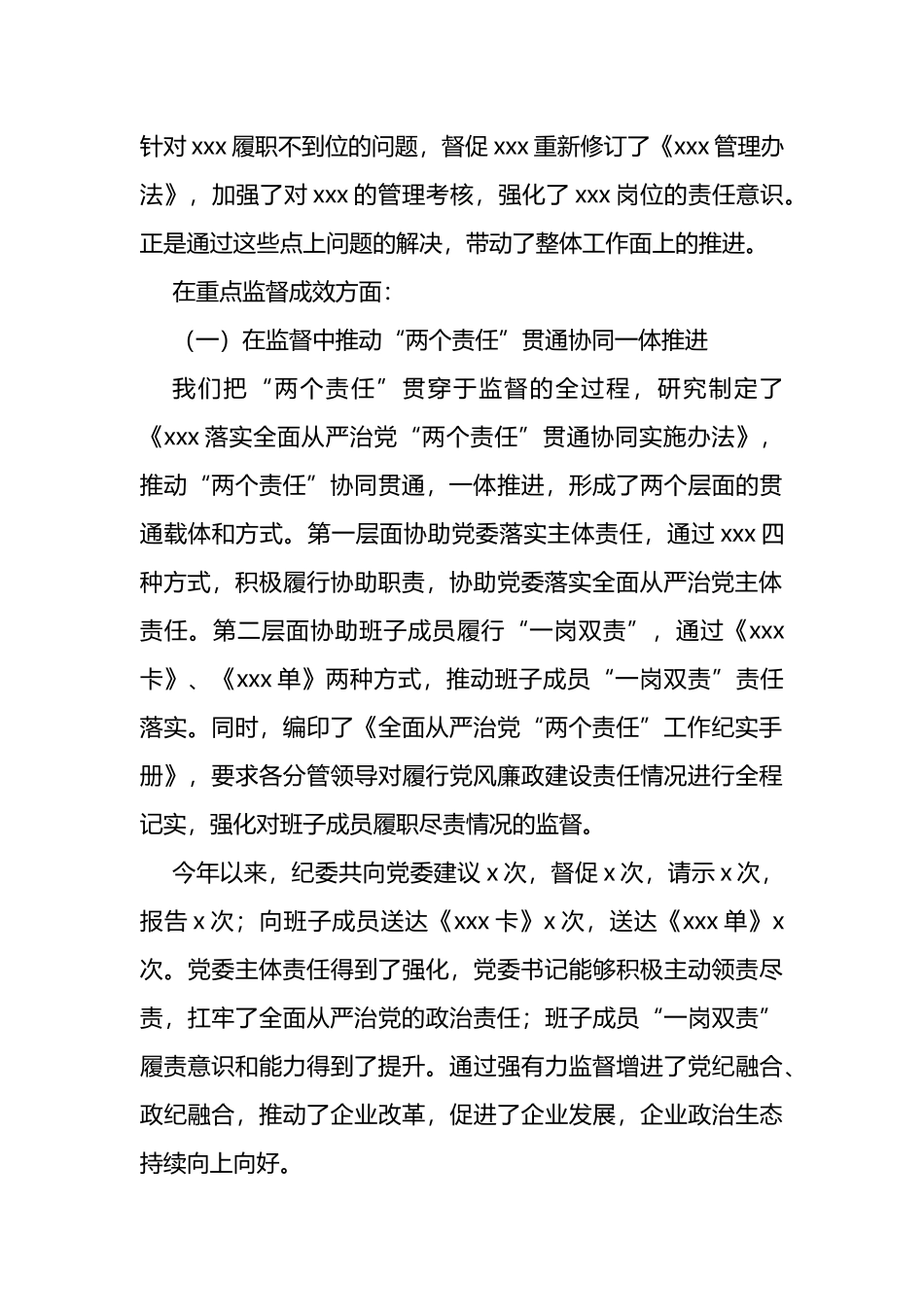 针对 xxx 履职不到位的问题，督促 xxx 重新修订了《xxx 管理办法》，加强了对 xxx 的管理考核，强化了 xxx 岗位的责任意识。正是通过这些点上问题的解决，带动了整体工作面上的推进。

在重点监督成效方面：

（一）在监督中推动“两个责任”贯通协同一体推进

我们把“两个责任”贯穿于监督的全过程，研究制定了《xxx 落实全面从严治党“两个责任”贯通协同实施办法》，推动“两个责任”协同贯通，一体推进，形成了两个层面的贯通载体和方式。第一层面协助党委落实主体责任，通过 xxx 四种方式，积极履行协助职责，协助党委落实全面从严治党主体责任。第二层面协助班子成员履行“一岗双责”，通过《xxx 卡》、《xxx 单》两种方式，推动班子成员“一岗双责”责任落实。同时，编印了《全面从严治党“两个责任”工作纪实手册》，要求各分管领导对履行党风廉政建设责任情况进行全程记实，强化对班子成员履职尽责情况的监督。

今年以来，纪委共向党委建议 x 次，督促 x 次，请示 x 次，报告 x 次；向班子成员送达《xxx 卡》x 次，送达《xxx 单》x 次。党委主体责任得到了强化，党委书记能够积极主动领责尽责，扛牢了全面从严治党的政治责任；班子成员“一岗双责”履责意识和能力得到了提升。通过强有力监督增进了党纪融合、政纪融合，推动了企业改革，促进了企业发展，企业政治生态持续向上向好。